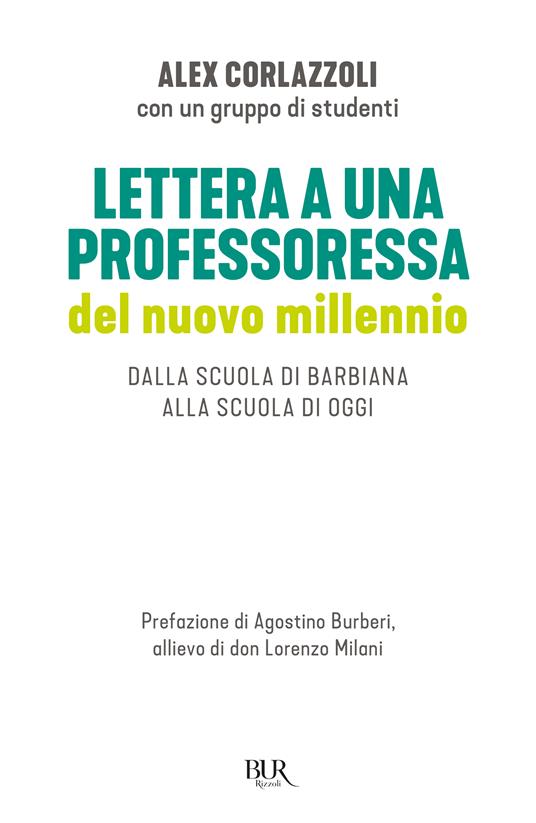 ALEX CORLAZZOLI
con un gruppo di studenti

LETTERA A UNA PROFESSORESSA
del nuovo millennio

DALLA SCUOLA DI BARBIANA
ALLA SCUOLA DI OGGI

Prefazione di Agostino Burberi,
allievo di don Lorenzo Milani

BUR
Rizzoli